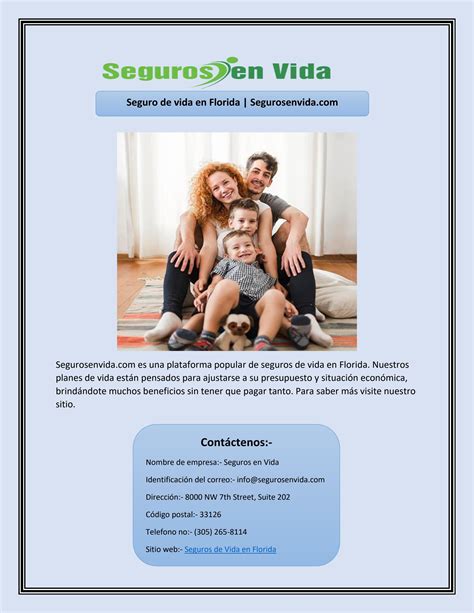 Seguros en Vida

Seguro de vida en Florida | Segurosenvida.com

Segurosenvida.com es una plataforma popular de seguros de vida en Florida. Nuestros planes de vida están pensados para ajustarse a su presupuesto y situación económica, brindándote muchos beneficios sin tener que pagar tanto. Para saber más visite nuestro sitio.

Contáctenos:-

Nombre de empresa:- Seguros en Vida

Identificación del correo:- info@segurosenvida.com

Dirección:- 8000 NW 7th Street, Suite 202

Código postal:- 33126

Telefono no:- (305) 265-8114

Sitio web:- Seguros de Vida en Florida